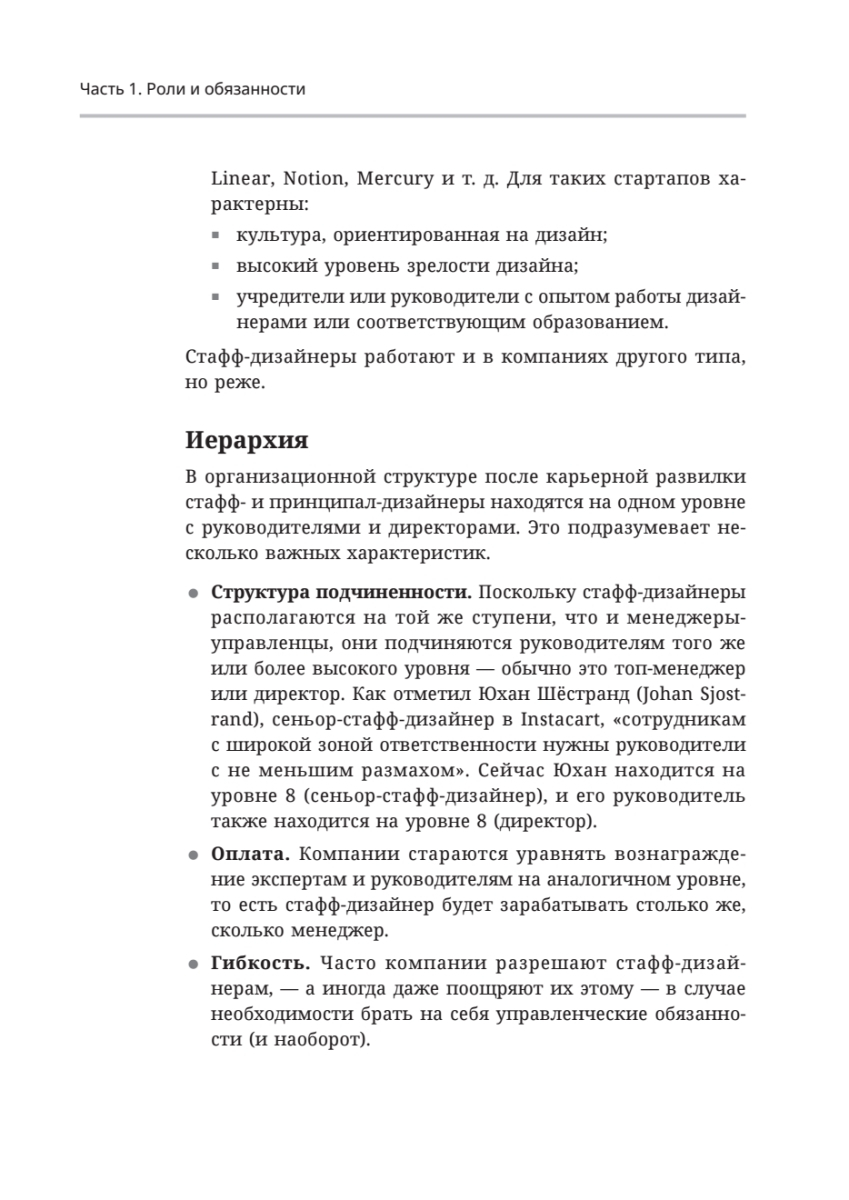 Часть 1. Роли и обязанности

Linear, Notion, Mercury и т. д. Для таких стартапов характерны:

▪ культура, ориентированная на дизайн;
▪ высокий уровень зрелости дизайна;
▪ учредители или руководители с опытом работы дизайнерами или соответствующим образованием.

Стафф-дизайнеры работают и в компаниях другого типа, но реже.

Иерархия

В организационной структуре после карьерной развилки стафф- и принципал-дизайнеры находятся на одном уровне с руководителями и директорами. Это подразумевает несколько важных характеристик.

● Структура подчиненности. Поскольку стафф-дизайнеры располагаются на той же ступени, что и менеджеры-управленцы, они подчиняются руководителям того же или более высокого уровня — обычно это топ-менеджер или директор. Как отметил Юхан Шёстранд (Johan Sjostrand), сеньор-стафф-дизайнер в Instacart, «сотрудникам с широкой зоной ответственности нужны руководители с не меньшим размахом». Сейчас Юхан находится на уровне 8 (сеньор-стафф-дизайнер), и его руководитель также находится на уровне 8 (директор).

● Оплата. Компании стараются уравнять вознаграждение экспертам и руководителям на аналогичном уровне, то есть стафф-дизайнер будет зарабатывать столько же, сколько менеджер.

● Гибкость. Часто компании разрешают стафф-дизайнерам, — а иногда даже поощряют их этому — в случае необходимости брать на себя управленческие обязанности (и наоборот).